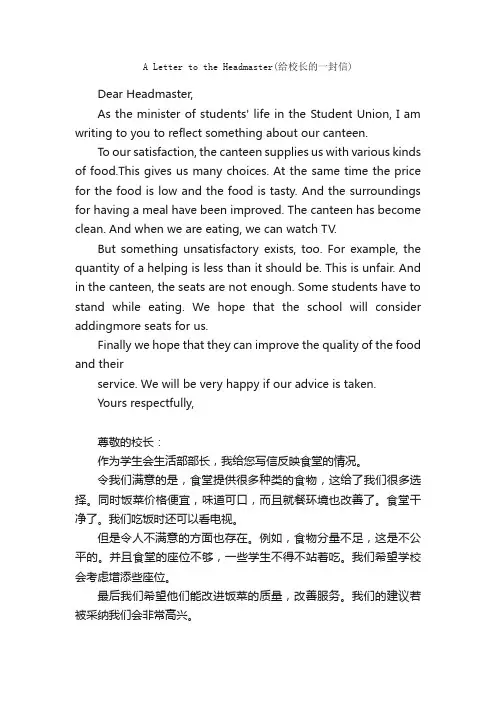 A Letter to the Headmaster(给校长的一封信)

Dear Headmaster,

As the minister of students' life in the Student Union, I am writing to you to reflect something about our canteen.

To our satisfaction, the canteen supplies us with various kinds of food.This gives us many choices. At the same time the price for the food is low and the food is tasty. And the surroundings for having a meal have been improved. The canteen has become clean. And when we are eating, we can watch TV.

But something unsatisfactory exists, too. For example, the quantity of a helping is less than it should be. This is unfair. And in the canteen, the seats are not enough. Some students have to stand while eating. We hope that the school will consider addingmore seats for us.

Finally we hope that they can improve the quality of the food and their

service. We will be very happy if our advice is taken.

Yours respectfully,

尊敬的校长：

作为学生会生活部部长，我给您写信反映食堂的情况。

令我们满意的是，食堂提供很多种类的食物，这给了我们很多选择。同时饭菜价格便宜，味道可口，而且就餐环境也改善了。食堂干净了。我们吃饭时还可以看电视。

但是令人不满意的方面也存在。例如，食物分量不足，这是不公平的。并且食堂的座位不够，一些学生不得不站着吃。我们希望学校会考虑增添些座位。

最后我们希望他们能改进饭菜的质量，改善服务。我们的建议若被采纳我们会非常高兴。